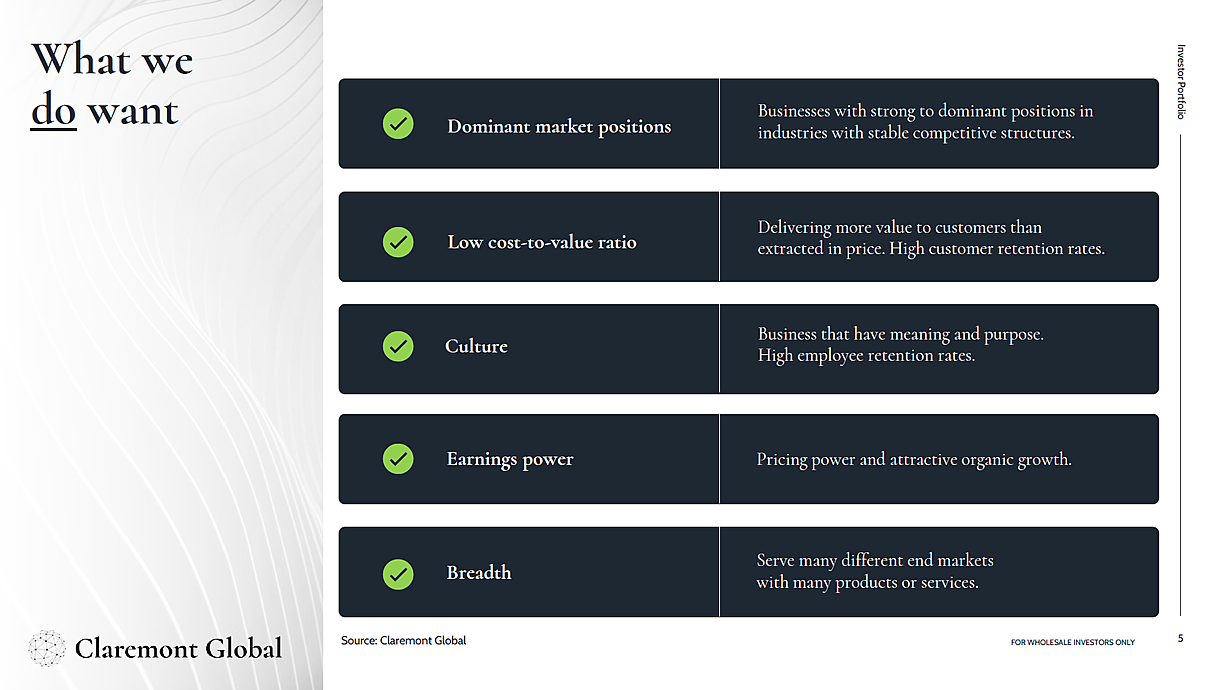 What we do want

Investor Portfolio

| Dominant market positions | Businesses with strong to dominant positions in industries with stable competitive structures. |
|---|---|
| Low cost-to-value ratio | Delivering more value to customers than extracted in price. High customer retention rates. |
| Culture | Business that have meaning and purpose. High employee retention rates. |
| Earnings power | Pricing power and attractive organic growth. |
| Breadth | Serve many different end markets with many products or services. |

Claremont Global

Source: Claremont Global

FOR WHOLESALE INVESTORS ONLY

5